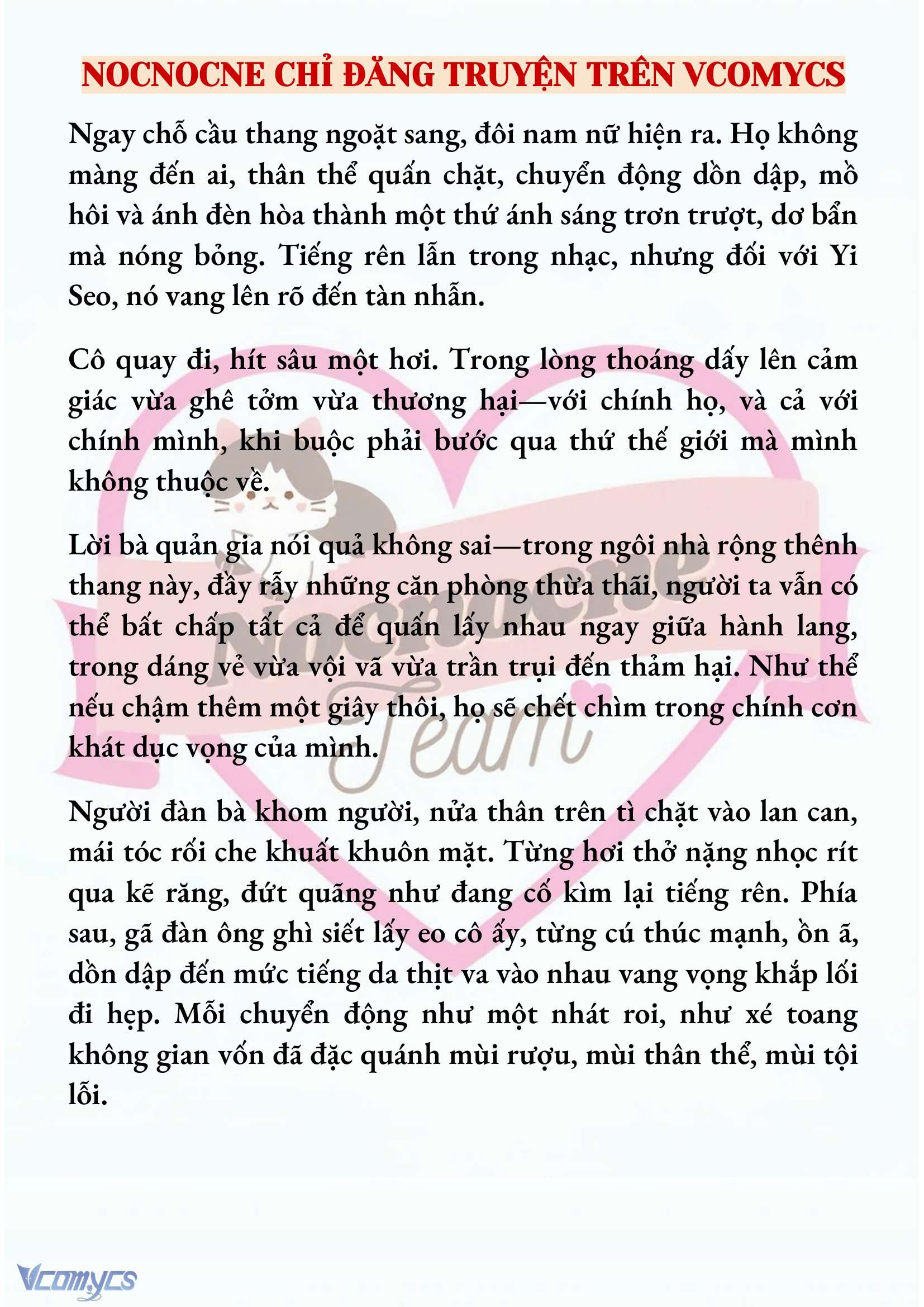 NOCNOCNE CHỈ ĐĂNG TRUYỆN TRÊN VCOMYCS

Ngay chỗ cầu thang ngoặt sang, đôi nam nữ hiện ra. Họ không màng đến ai, thân thể quấn chặt, chuyển động dồn dập, mồ hôi và ánh đèn hòa thành một thứ ánh sáng trơn trượt, dơ bẩn mà nóng bỏng. Tiếng rên lẫn trong nhạc, nhưng đối với Yi Seo, nó vang lên rõ đến tàn nhẫn.

Cô quay đi, hít sâu một hơi. Trong lòng thoáng dấy lên cảm giác vừa ghê tởm vừa thương hại—với chính họ, và cả với chính mình, khi buộc phải bước qua thứ thế giới mà mình không thuộc về.

Lời bà quản gia nói quả không sai—trong ngôi nhà rộng thênh thang này, đầy rẫy những căn phòng thừa thãi, người ta vẫn có thể bất chấp tất cả để quấn lấy nhau ngay giữa hành lang, trong dáng vẻ vừa vội vã vừa trần trụi đến thảm hại. Như thể nếu chậm thêm một giây thôi, họ sẽ chết chìm trong chính cơn khát dục vọng của mình.

Người đàn bà khom người, nửa thân trên tì chặt vào lan can, mái tóc rối che khuất khuôn mặt. Từng hơi thở nặng nhọc rít qua kẽ răng, đứt quãng như đang cố kìm lại tiếng rên. Phía sau, gã đàn ông ghì siết lấy eo cô ấy, từng cú thúc mạnh, ồn ã, dồn dập đến mức tiếng da thịt va vào nhau vang vọng khắp lối đi hẹp. Mỗi chuyển động như một nhát roi, như xé toang không gian vốn đã đặc quánh mùi rượu, mùi thân thể, mùi tội lỗi.

Nocnocne Team

Vcomycs